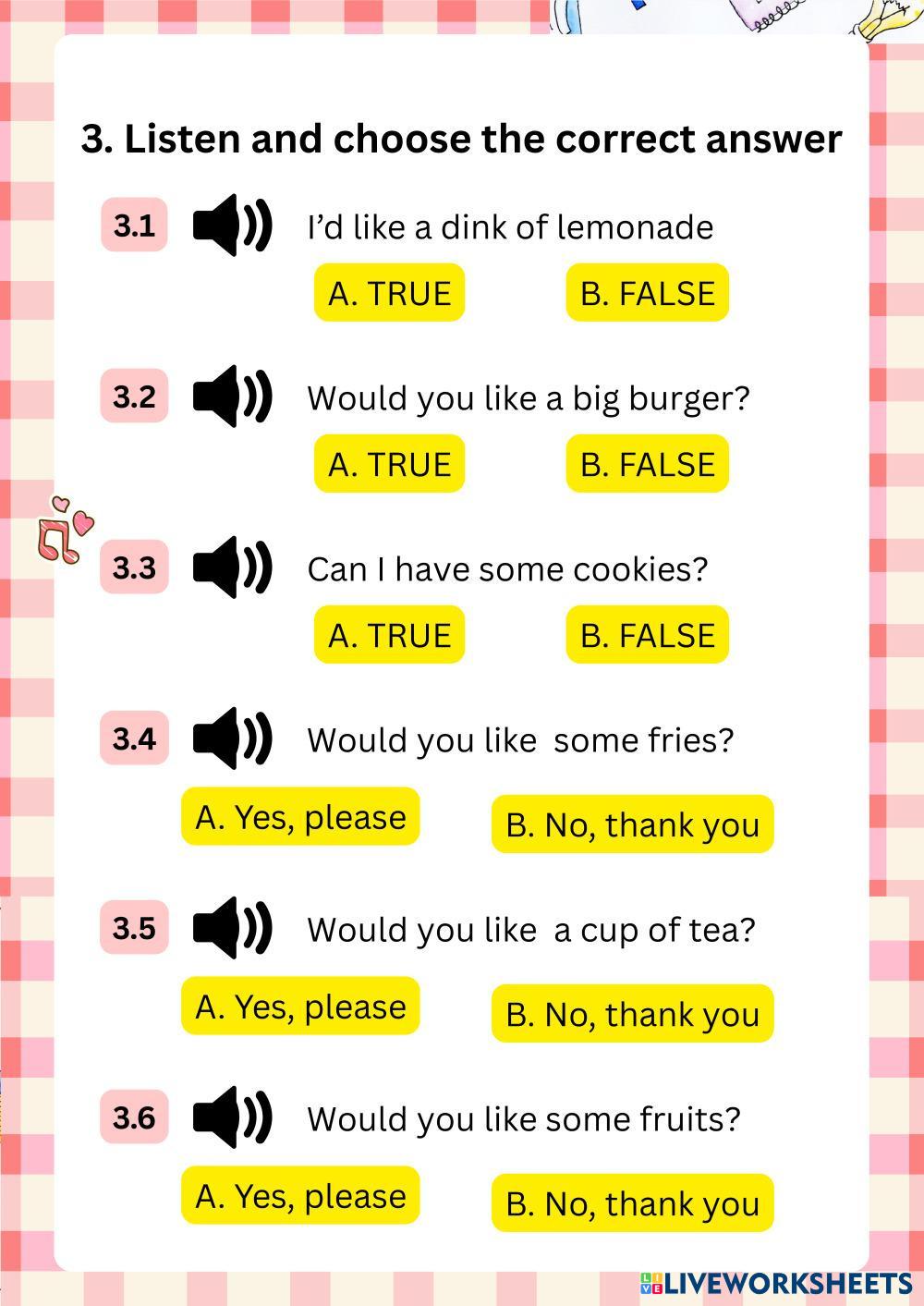 3. Listen and choose the correct answer

3.1 I'd like a dink of lemonade

A. TRUE B. FALSE

3.2 Would you like a big burger?

A. TRUE B. FALSE

3.3 Can I have some cookies?

A. TRUE B. FALSE

3.4 Would you like some fries?

A. Yes, please B. No, thank you

3.5 Would you like a cup of tea?

A. Yes, please B. No, thank you

3.6 Would you like some fruits?

A. Yes, please B. No, thank you

LIVEWORKSHEETS